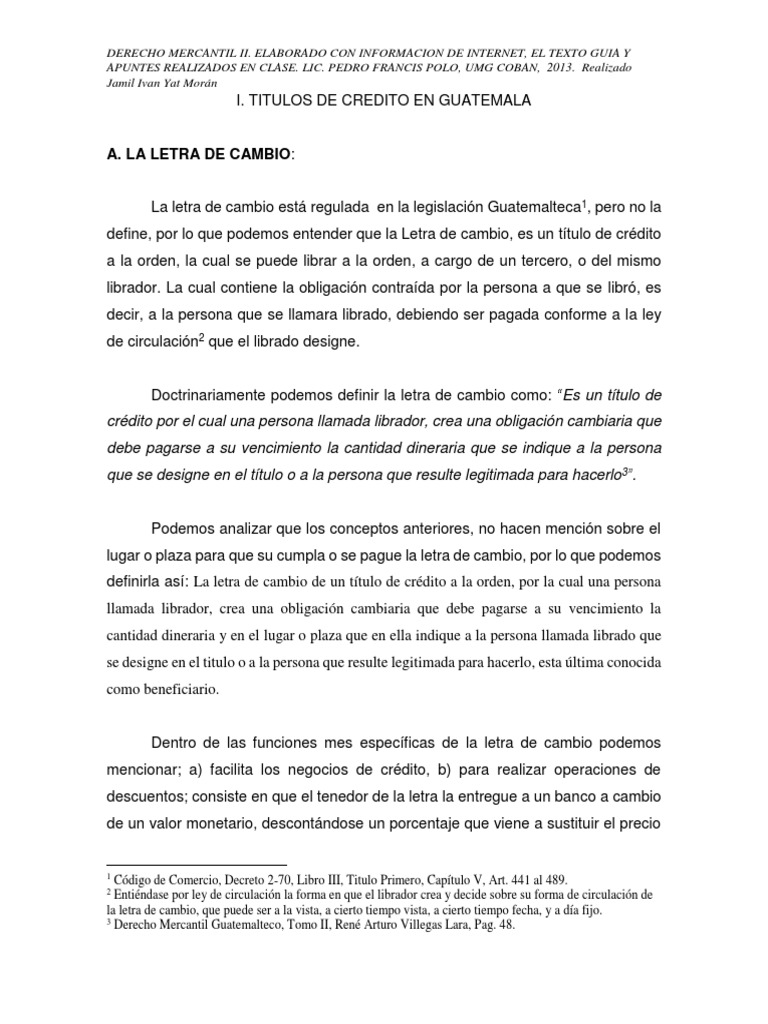 DERECHO MERCANTIL II. ELABORADO CON INFORMACION DE INTERNET, EL TEXTO GUIA Y APUNTES REALIZADOS EN CLASE. LIC. PEDRO FRANCIS POLO, UMG COBAN, 2013. Realizado Jamil Ivan Yat Morán

I. TITULOS DE CREDITO EN GUATEMALA

A. LA LETRA DE CAMBIO:

La letra de cambio está regulada en la legislación Guatemalteca$^1$, pero no la define, por lo que podemos entender que la Letra de cambio, es un título de crédito a la orden, la cual se puede librar a la orden, a cargo de un tercero, o del mismo librador. La cual contiene la obligación contraída por la persona a que se libró, es decir, a la persona que se llamara librado, debiendo ser pagada conforme a la ley de circulación$^2$ que el librado designe.

Doctrinariamente podemos definir la letra de cambio como: "Es un título de crédito por el cual una persona llamada librador, crea una obligación cambiaria que debe pagarse a su vencimiento la cantidad dineraria que se indique a la persona que se designe en el título o a la persona que resulte legitimada para hacerlo$^3$".

Podemos analizar que los conceptos anteriores, no hacen mención sobre el lugar o plaza para que su cumpla o se pague la letra de cambio, por lo que podemos definirla así: La letra de cambio de un título de crédito a la orden, por la cual una persona llamada librador, crea una obligación cambiaria que debe pagarse a su vencimiento la cantidad dineraria y en el lugar o plaza que en ella indique a la persona llamada librado que se designe en el titulo o a la persona que resulte legitimada para hacerlo, esta última conocida como beneficiario.

Dentro de las funciones mes específicas de la letra de cambio podemos mencionar; a) facilita los negocios de crédito, b) para realizar operaciones de descuentos; consiste en que el tenedor de la letra la entregue a un banco a cambio de un valor monetario, descontándose un porcentaje que viene a sustituir el precio

$^1$ Código de Comercio, Decreto 2-70, Libro III, Titulo Primero, Capítulo V, Art. 441 al 489.
$^2$ Entiéndase por ley de circulación la forma en que el librador crea y decide sobre su forma de circulación de la letra de cambio, que puede ser a la vista, a cierto tiempo vista, a cierto tiempo fecha, y a día fijo.
$^3$ Derecho Mercantil Guatemalteco, Tomo II, René Arturo Villegas Lara, Pag. 48.